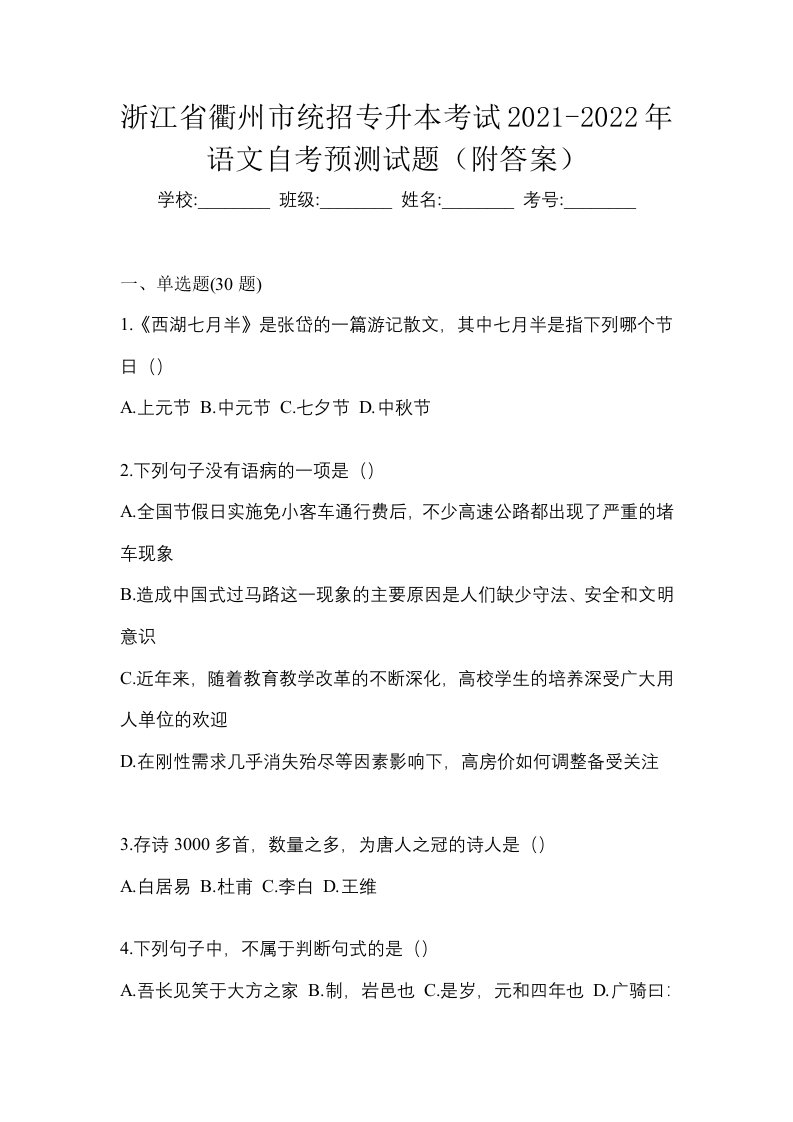 浙江省衢州市统招专升本考试2021-2022年语文自考预测试题（附答案）

学校:________ 班级:________ 姓名:________ 考号:________

一、单选题(30 题)

1.《西湖七月半》是张岱的一篇游记散文，其中七月半是指下列哪个节日（）

A.上元节 B.中元节 C.七夕节 D.中秋节

2.下列句子没有语病的一项是（）

A.全国节假日实施免小客车通行费后，不少高速公路都出现了严重的堵车现象

B.造成中国式过马路这一现象的主要原因是人们缺少守法、安全和文明意识

C.近年来，随着教育教学改革的不断深化，高校学生的培养深受广大用人单位的欢迎

D.在刚性需求几乎消失殆尽等因素影响下，高房价如何调整备受关注

3.存诗 3000 多首，数量之多，为唐人之冠的诗人是（）

A.白居易 B.杜甫 C.李白 D.王维

4.下列句子中，不属于判断句式的是（）

A.吾长见笑于大方之家 B.制，岩邑也 C.是岁，元和四年也 D.广骑曰: